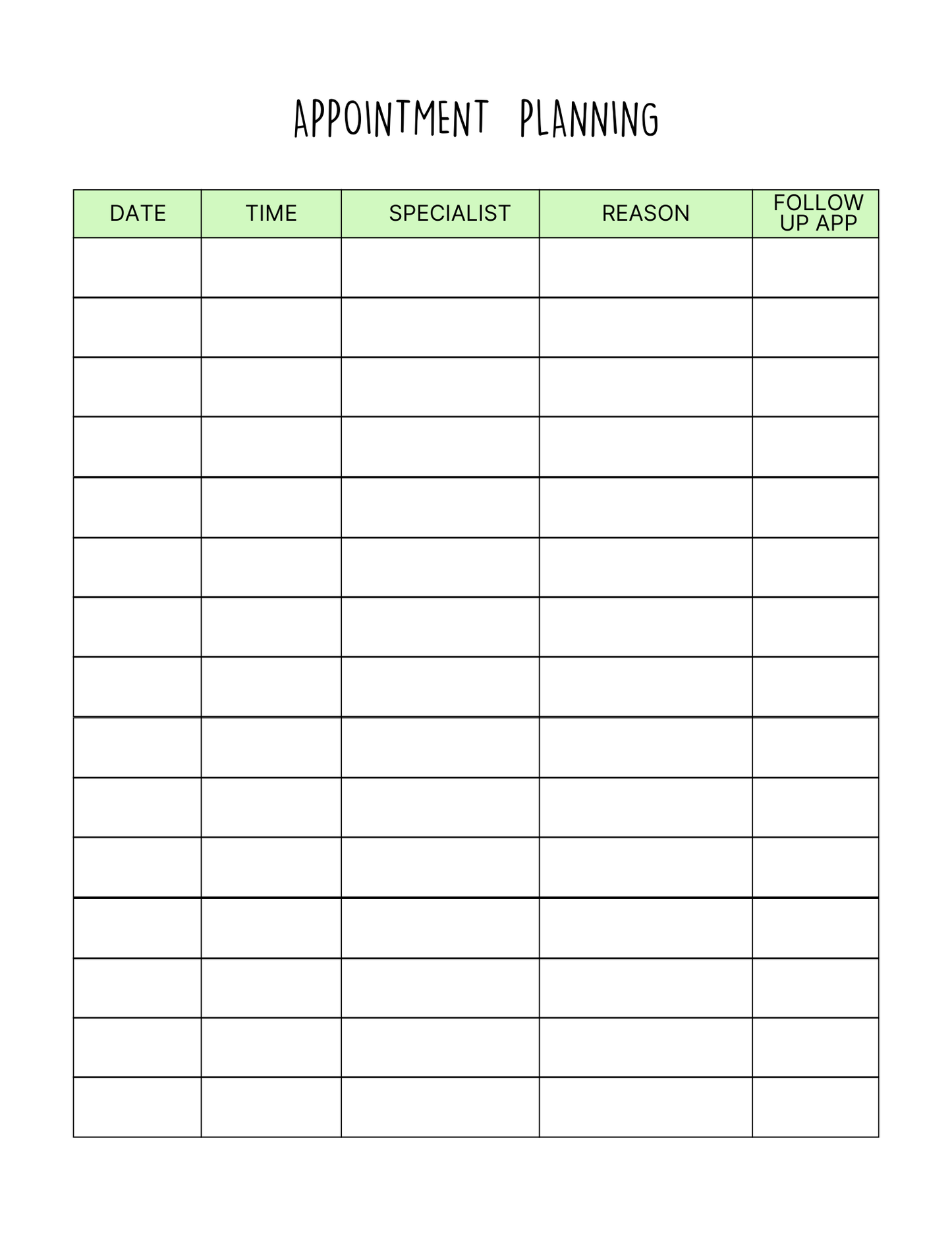 APPOINTMENT PLANNING

| DATE | TIME | SPECIALIST | REASON | FOLLOW UP APP |
|---|---|---|---|---|
| | | | | |
| | | | | |
| | | | | |
| | | | | |
| | | | | |
| | | | | |
| | | | | |
| | | | | |
| | | | | |
| | | | | |
| | | | | |
| | | | | |
| | | | | |
| | | | | |
| | | | | |